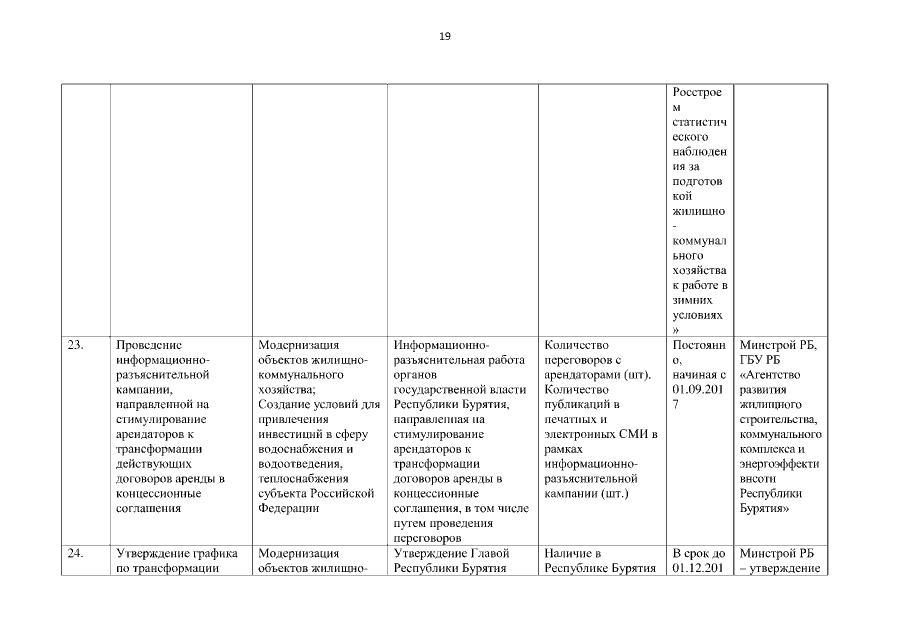 19

| | | | | | | |
|---|---|---|---|---|---|---|
| | | | | | Росстроем статистического наблюдения за подготовкой жилищно-коммунального хозяйства к работе в зимних условиях» | |
| 23. | Проведение информационно-разъяснительной кампании, направленной на стимулирование арендаторов к трансформации действующих договоров аренды в концессионные соглашения | Модернизация объектов жилищно-коммунального хозяйства; Создание условий для привлечения инвестиций в сферу водоснабжения и водоотведения, теплоснабжения субъекта Российской Федерации | Информационно-разъяснительная работа органов государственной власти Республики Бурятия, направленная на стимулирование арендаторов к трансформации договоров аренды в концессионные соглашения, в том числе путем проведения переговоров | Количество переговоров с арендаторами (шт). Количество публикаций в печатных и электронных СМИ в рамках информационно-разъяснительной кампании (шт.) | Постоянно, начиная с 01.09.2017 | Минстрой РБ, ГБУ РБ «Агентство развития жилищного строительства, коммунального комплекса и энергоэффективности Республики Бурятия» |
| 24. | Утверждение графика по трансформации | Модернизация объектов жилищно- | Утверждение Главой Республики Бурятия | Наличие в Республике Бурятия | В срок до 01.12.201 | Минстрой РБ – утверждение |